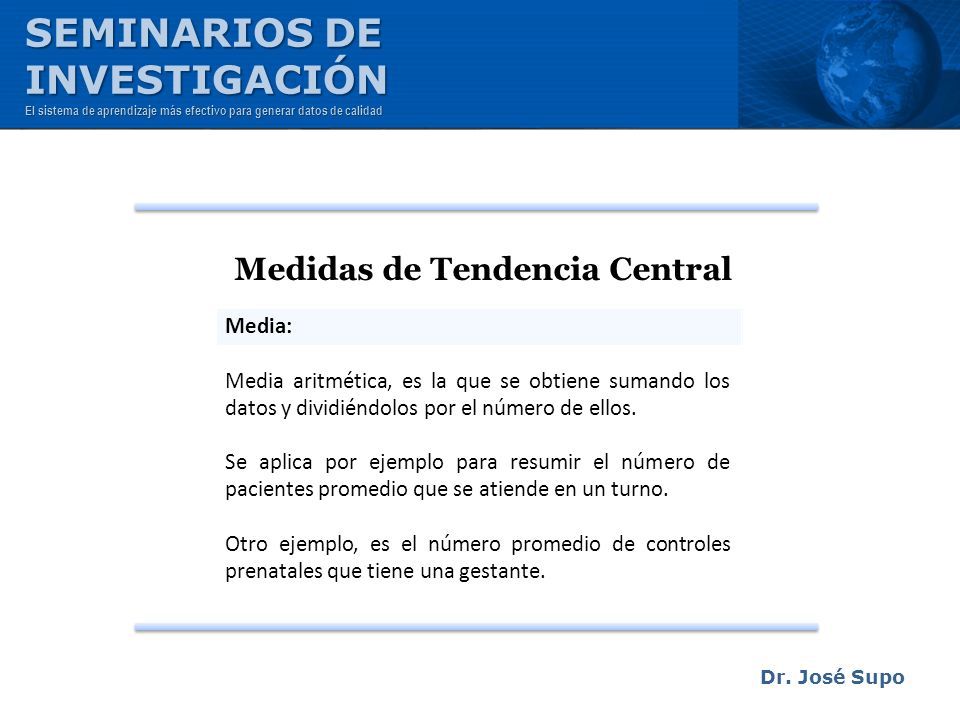 SEMINARIOS DE INVESTIGACIÓN

El sistema de aprendizaje más efectivo para generar datos de calidad

Medidas de Tendencia Central

Media:

Media aritmética, es la que se obtiene sumando los datos y dividiéndolos por el número de ellos.

Se aplica por ejemplo para resumir el número de pacientes promedio que se atiende en un turno.

Otro ejemplo, es el número promedio de controles prenatales que tiene una gestante.

Dr. José Supo